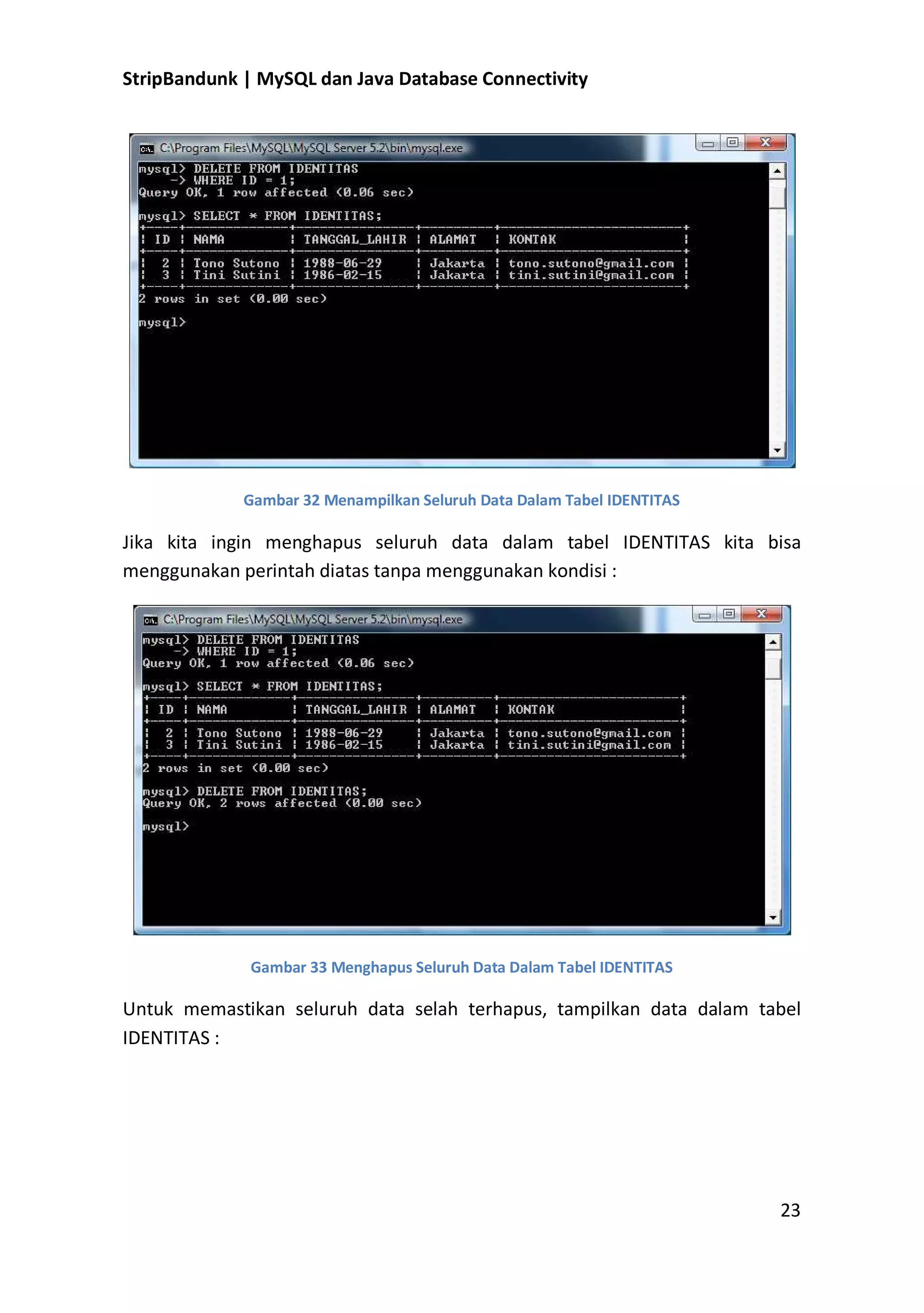 StripBandunk | MySQL dan Java Database Connectivity

C:\Program Files\MySQL\MySQL Server 5.2\bin\mysql.exe

mysql> DELETE FROM IDENTITAS
    -> WHERE ID = 1;
Query OK, 1 row affected (0.06 sec)

mysql> SELECT * FROM IDENTITAS;

| ID | NAMA | TANGGAL_LAHIR | ALAMAT | KONTAK |
|---|---|---|---|---|
| 2 | Tono Sutono | 1988-06-29 | Jakarta | tono.sutono@gmail.com |
| 3 | Tini Sutini | 1986-02-15 | Jakarta | tini.sutini@gmail.com |

2 rows in set (0.00 sec)

mysql>

Gambar 32 Menampilkan Seluruh Data Dalam Tabel IDENTITAS

Jika kita ingin menghapus seluruh data dalam tabel IDENTITAS kita bisa menggunakan perintah diatas tanpa menggunakan kondisi :

C:\Program Files\MySQL\MySQL Server 5.2\bin\mysql.exe

mysql> DELETE FROM IDENTITAS
    -> WHERE ID = 1;
Query OK, 1 row affected (0.06 sec)

mysql> SELECT * FROM IDENTITAS;

| ID | NAMA | TANGGAL_LAHIR | ALAMAT | KONTAK |
|---|---|---|---|---|
| 2 | Tono Sutono | 1988-06-29 | Jakarta | tono.sutono@gmail.com |
| 3 | Tini Sutini | 1986-02-15 | Jakarta | tini.sutini@gmail.com |

2 rows in set (0.00 sec)

mysql> DELETE FROM IDENTITAS;
Query OK, 2 rows affected (0.00 sec)

mysql>

Gambar 33 Menghapus Seluruh Data Dalam Tabel IDENTITAS

Untuk memastikan seluruh data selah terhapus, tampilkan data dalam tabel IDENTITAS :

23